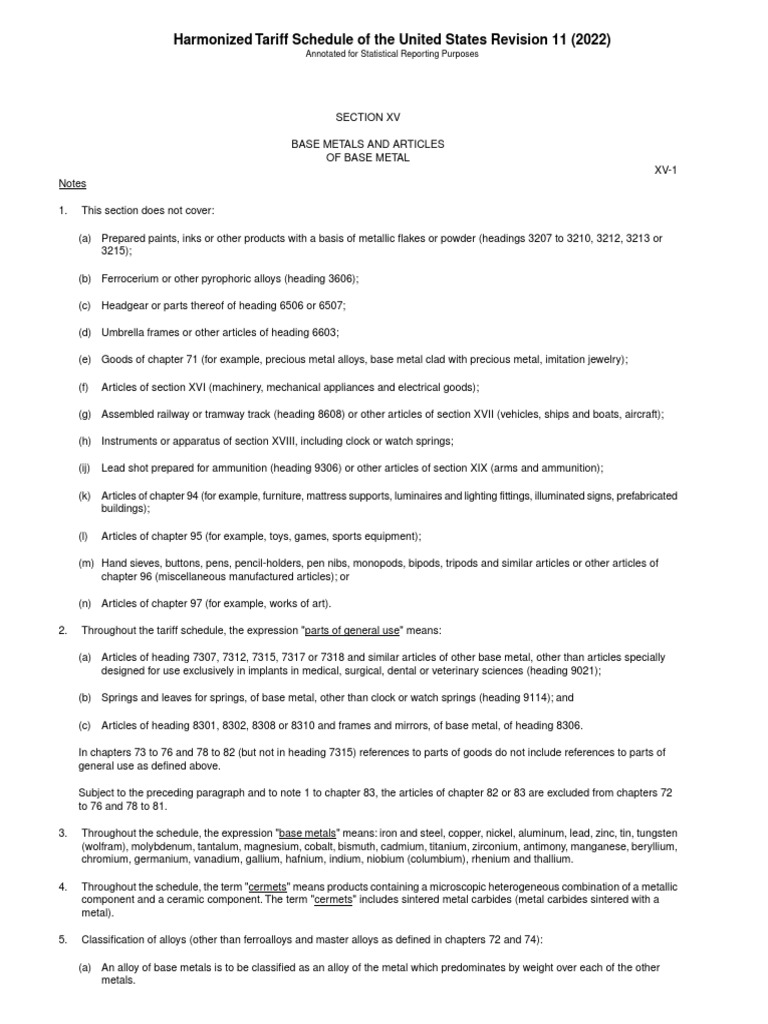 Harmonized Tariff Schedule of the United States Revision 11 (2022)
Annotated for Statistical Reporting Purposes

SECTION XV

BASE METALS AND ARTICLES
OF BASE METAL

XV-1

Notes

1. This section does not cover:

(a) Prepared paints, inks or other products with a basis of metallic flakes or powder (headings 3207 to 3210, 3212, 3213 or 3215);

(b) Ferrocerium or other pyrophoric alloys (heading 3606);

(c) Headgear or parts thereof of heading 6506 or 6507;

(d) Umbrella frames or other articles of heading 6603;

(e) Goods of chapter 71 (for example, precious metal alloys, base metal clad with precious metal, imitation jewelry);

(f) Articles of section XVI (machinery, mechanical appliances and electrical goods);

(g) Assembled railway or tramway track (heading 8608) or other articles of section XVII (vehicles, ships and boats, aircraft);

(h) Instruments or apparatus of section XVIII, including clock or watch springs;

(ij) Lead shot prepared for ammunition (heading 9306) or other articles of section XIX (arms and ammunition);

(k) Articles of chapter 94 (for example, furniture, mattress supports, luminaires and lighting fittings, illuminated signs, prefabricated buildings);

(l) Articles of chapter 95 (for example, toys, games, sports equipment);

(m) Hand sieves, buttons, pens, pencil-holders, pen nibs, monopods, bipods, tripods and similar articles or other articles of chapter 96 (miscellaneous manufactured articles); or

(n) Articles of chapter 97 (for example, works of art).

2. Throughout the tariff schedule, the expression "parts of general use" means:

(a) Articles of heading 7307, 7312, 7315, 7317 or 7318 and similar articles of other base metal, other than articles specially designed for use exclusively in implants in medical, surgical, dental or veterinary sciences (heading 9021);

(b) Springs and leaves for springs, of base metal, other than clock or watch springs (heading 9114); and

(c) Articles of heading 8301, 8302, 8308 or 8310 and frames and mirrors, of base metal, of heading 8306.

In chapters 73 to 76 and 78 to 82 (but not in heading 7315) references to parts of goods do not include references to parts of general use as defined above.

Subject to the preceding paragraph and to note 1 to chapter 83, the articles of chapter 82 or 83 are excluded from chapters 72 to 76 and 78 to 81.

3. Throughout the schedule, the expression "base metals" means: iron and steel, copper, nickel, aluminum, lead, zinc, tin, tungsten (wolfram), molybdenum, tantalum, magnesium, cobalt, bismuth, cadmium, titanium, zirconium, antimony, manganese, beryllium, chromium, germanium, vanadium, gallium, hafnium, indium, niobium (columbium), rhenium and thallium.

4. Throughout the schedule, the term "cermets" means products containing a microscopic heterogeneous combination of a metallic component and a ceramic component. The term "cermets" includes sintered metal carbides (metal carbides sintered with a metal).

5. Classification of alloys (other than ferroalloys and master alloys as defined in chapters 72 and 74):

(a) An alloy of base metals is to be classified as an alloy of the metal which predominates by weight over each of the other metals.